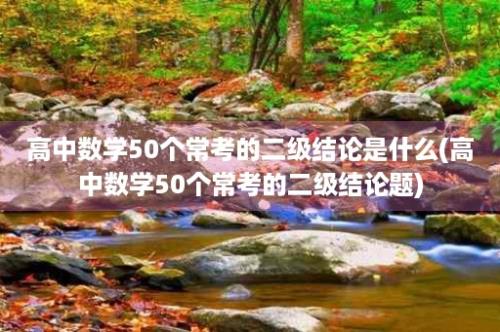 高中数学50个常考的二级结论是什么(高中数学50个常考的二级结论题)